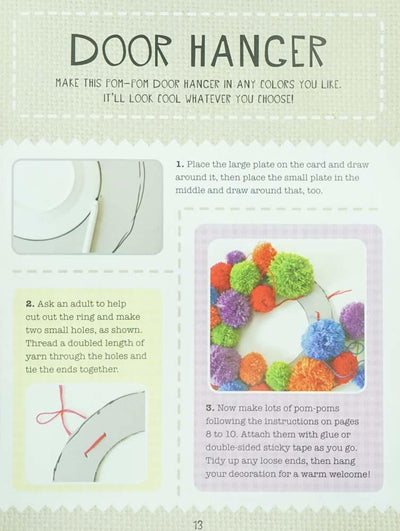 DOOR HANGER

MAKE THIS POM-POM DOOR HANGER IN ANY COLORS YOU LIKE. IT'LL LOOK COOL WHATEVER YOU CHOOSE!

1. Place the large plate on the card and draw around it, then place the small plate in the middle and draw around that, too.

2. Ask an adult to help cut out the ring and make two small holes, as shown. Thread a doubled length of yarn through the holes and tie the ends together.

3. Now make lots of pom-poms following the instructions on pages 8 to 10. Attach them with glue or double-sided sticky tape as you go. Tidy up any loose ends, then hang your decoration for a warm welcome!

13